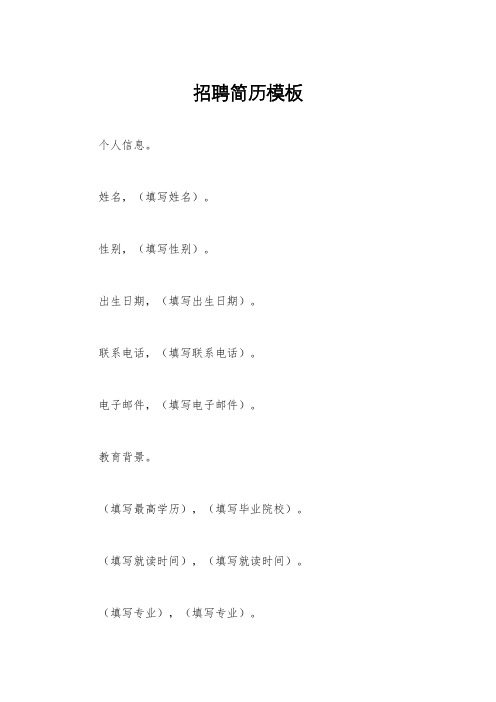 招聘简历模板

个人信息。

姓名，（填写姓名）。

性别，（填写性别）。

出生日期，（填写出生日期）。

联系电话，（填写联系电话）。

电子邮件，（填写电子邮件）。

教育背景。

（填写最高学历），（填写毕业院校）。

（填写就读时间），（填写就读时间）。

（填写专业），（填写专业）。